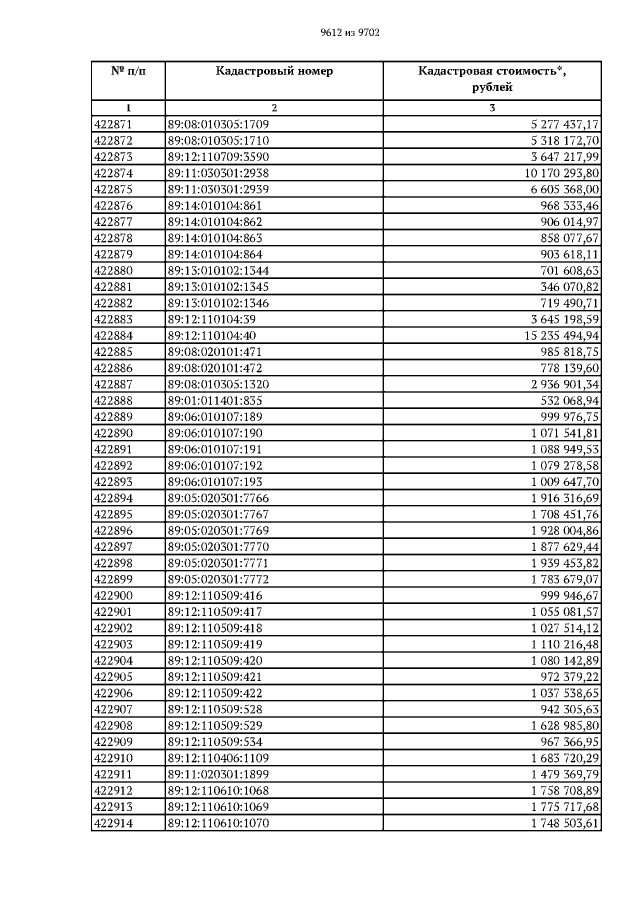 9612 из 9702

| № п/п | Кадастровый номер | Кадастровая стоимость*, рублей |
|---|---|---|
| 1 | 2 | 3 |
| 422871 | 89:08:010305:1709 | 5 277 437,17 |
| 422872 | 89:08:010305:1710 | 5 318 172,70 |
| 422873 | 89:12:110709:3590 | 3 647 217,99 |
| 422874 | 89:11:030301:2938 | 10 170 293,80 |
| 422875 | 89:11:030301:2939 | 6 605 368,00 |
| 422876 | 89:14:010104:861 | 968 333,46 |
| 422877 | 89:14:010104:862 | 906 014,97 |
| 422878 | 89:14:010104:863 | 858 077,67 |
| 422879 | 89:14:010104:864 | 903 618,11 |
| 422880 | 89:13:010102:1344 | 701 608,63 |
| 422881 | 89:13:010102:1345 | 346 070,82 |
| 422882 | 89:13:010102:1346 | 719 490,71 |
| 422883 | 89:12:110104:39 | 3 645 198,59 |
| 422884 | 89:12:110104:40 | 15 235 494,94 |
| 422885 | 89:08:020101:471 | 985 818,75 |
| 422886 | 89:08:020101:472 | 778 139,60 |
| 422887 | 89:08:010305:1320 | 2 936 901,34 |
| 422888 | 89:01:011401:835 | 532 068,94 |
| 422889 | 89:06:010107:189 | 999 976,75 |
| 422890 | 89:06:010107:190 | 1 071 541,81 |
| 422891 | 89:06:010107:191 | 1 088 949,53 |
| 422892 | 89:06:010107:192 | 1 079 278,58 |
| 422893 | 89:06:010107:193 | 1 009 647,70 |
| 422894 | 89:05:020301:7766 | 1 916 316,69 |
| 422895 | 89:05:020301:7767 | 1 708 451,76 |
| 422896 | 89:05:020301:7769 | 1 928 004,86 |
| 422897 | 89:05:020301:7770 | 1 877 629,44 |
| 422898 | 89:05:020301:7771 | 1 939 453,82 |
| 422899 | 89:05:020301:7772 | 1 783 679,07 |
| 422900 | 89:12:110509:416 | 999 946,67 |
| 422901 | 89:12:110509:417 | 1 055 081,57 |
| 422902 | 89:12:110509:418 | 1 027 514,12 |
| 422903 | 89:12:110509:419 | 1 110 216,48 |
| 422904 | 89:12:110509:420 | 1 080 142,89 |
| 422905 | 89:12:110509:421 | 972 379,22 |
| 422906 | 89:12:110509:422 | 1 037 538,65 |
| 422907 | 89:12:110509:528 | 942 305,63 |
| 422908 | 89:12:110509:529 | 1 628 985,80 |
| 422909 | 89:12:110509:534 | 967 366,95 |
| 422910 | 89:12:110406:1109 | 1 683 720,29 |
| 422911 | 89:11:020301:1899 | 1 479 369,79 |
| 422912 | 89:12:110610:1068 | 1 758 708,89 |
| 422913 | 89:12:110610:1069 | 1 775 717,68 |
| 422914 | 89:12:110610:1070 | 1 748 503,61 |